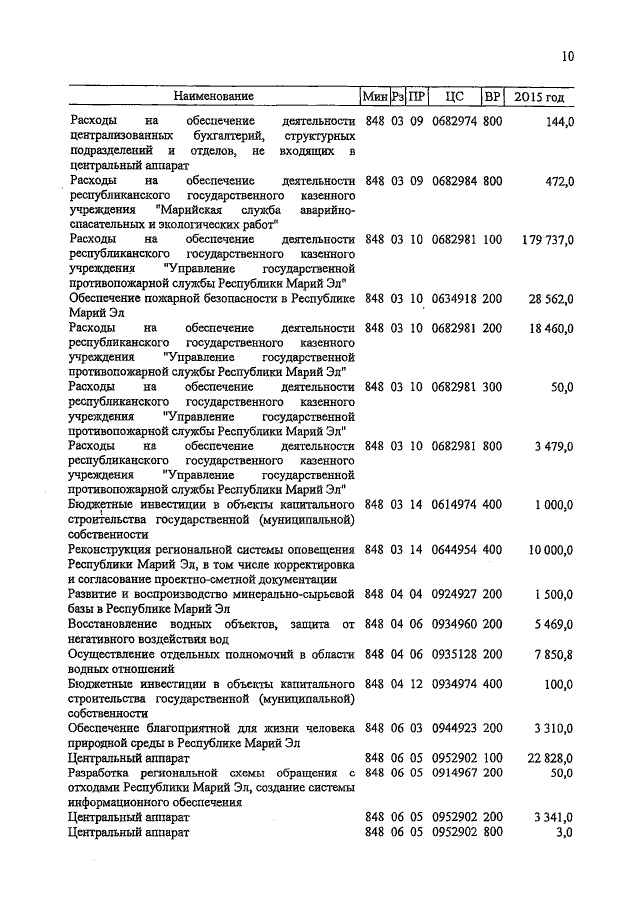 10

| Наименование | Мин | Рз | ПР | ЦС | ВР | 2015 год |
|---|---|---|---|---|---|---|
| Расходы на обеспечение деятельности централизованных бухгалтерий, структурных подразделений и отделов, не входящих в центральный аппарат | 848 | 03 | 09 | 0682974 | 800 | 144,0 |
| Расходы на обеспечение деятельности республиканского государственного казенного учреждения "Марийская служба аварийно-спасательных и экологических работ" | 848 | 03 | 09 | 0682984 | 800 | 472,0 |
| Расходы на обеспечение деятельности республиканского государственного казенного учреждения "Управление государственной противопожарной службы Республики Марий Эл" | 848 | 03 | 10 | 0682981 | 100 | 179 737,0 |
| Обеспечение пожарной безопасности в Республике Марий Эл | 848 | 03 | 10 | 0634918 | 200 | 28 562,0 |
| Расходы на обеспечение деятельности республиканского государственного казенного учреждения "Управление государственной противопожарной службы Республики Марий Эл" | 848 | 03 | 10 | 0682981 | 200 | 18 460,0 |
| Расходы на обеспечение деятельности республиканского государственного казенного учреждения "Управление государственной противопожарной службы Республики Марий Эл" | 848 | 03 | 10 | 0682981 | 300 | 50,0 |
| Расходы на обеспечение деятельности республиканского государственного казенного учреждения "Управление государственной противопожарной службы Республики Марий Эл" | 848 | 03 | 10 | 0682981 | 800 | 3 479,0 |
| Бюджетные инвестиции в объекты капитального строительства государственной (муниципальной) собственности | 848 | 03 | 14 | 0614974 | 400 | 1 000,0 |
| Реконструкция региональной системы оповещения Республики Марий Эл, в том числе корректировка и согласование проектно-сметной документации | 848 | 03 | 14 | 0644954 | 400 | 10 000,0 |
| Развитие и воспроизводство минерально-сырьевой базы в Республике Марий Эл | 848 | 04 | 04 | 0924927 | 200 | 1 500,0 |
| Восстановление водных объектов, защита от негативного воздействия вод | 848 | 04 | 06 | 0934960 | 200 | 5 469,0 |
| Осуществление отдельных полномочий в области водных отношений | 848 | 04 | 06 | 0935128 | 200 | 7 850,8 |
| Бюджетные инвестиции в объекты капитального строительства государственной (муниципальной) собственности | 848 | 04 | 12 | 0934974 | 400 | 100,0 |
| Обеспечение благоприятной для жизни человека природной среды в Республике Марий Эл | 848 | 06 | 03 | 0944923 | 200 | 3 310,0 |
| Центральный аппарат | 848 | 06 | 05 | 0952902 | 100 | 22 828,0 |
| Разработка региональной схемы обращения с отходами Республики Марий Эл, создание системы информационного обеспечения | 848 | 06 | 05 | 0914967 | 200 | 50,0 |
| Центральный аппарат | 848 | 06 | 05 | 0952902 | 200 | 3 341,0 |
| Центральный аппарат | 848 | 06 | 05 | 0952902 | 800 | 3,0 |